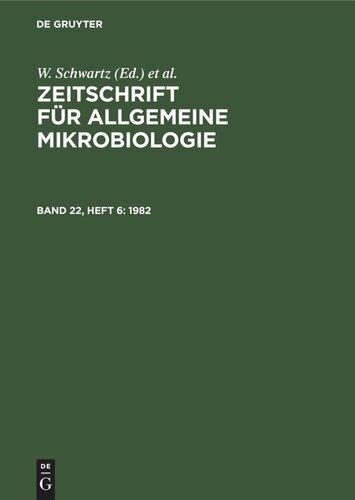 DE GRUYTER

W. Schwartz (Ed.) et al.

ZEITSCHRIFT FÜR ALLGEMEINE MIKROBIOLOGIE

BAND 22, HEFT 6: 1982

DE G